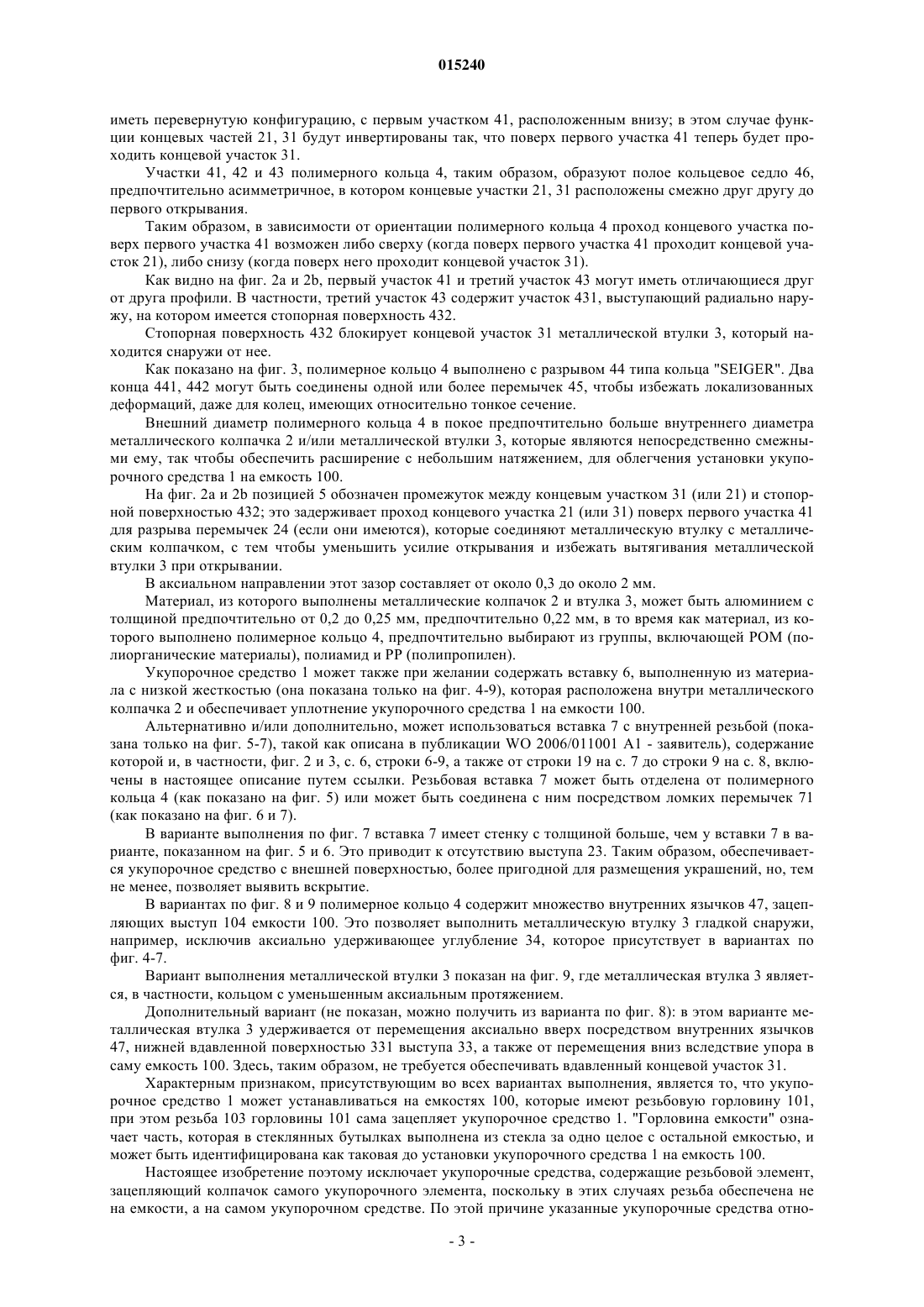 015240

иметь перевернутую конфигурацию, с первым участком 41, расположенным внизу; в этом случае функции концевых частей 21, 31 будут инвертированы так, что поверх первого участка 41 теперь будет проходить концевой участок 31.

Участки 41, 42 и 43 полимерного кольца 4, таким образом, образуют полое кольцевое седло 46, предпочтительно асимметричное, в котором концевые участки 21, 31 расположены смежно друг другу до первого открывания.

Таким образом, в зависимости от ориентации полимерного кольца 4 проход концевого участка поверх первого участка 41 возможен либо сверху (когда поверх первого участка 41 проходит концевой участок 21), либо снизу (когда поверх него проходит концевой участок 31).

Как видно на фиг. 2a и 2b, первый участок 41 и третий участок 43 могут иметь отличающиеся друг от друга профили. В частности, третий участок 43 содержит участок 431, выступающий радиально наружу, на котором имеется стопорная поверхность 432.

Стопорная поверхность 432 блокирует концевой участок 31 металлической втулки 3, который находится снаружи от нее.

Как показано на фиг. 3, полимерное кольцо 4 выполнено с разрывом 44 типа кольца "SEIGER". Два конца 441, 442 могут быть соединены одной или более перемычек 45, чтобы избежать локализованных деформаций, даже для колец, имеющих относительно тонкое сечение.

Внешний диаметр полимерного кольца 4 в покое предпочтительно больше внутреннего диаметра металлического колпачка 2 и/или металлической втулки 3, которые являются непосредственно смежными ему, так чтобы обеспечить расширение с небольшим натяжением, для облегчения установки укупорочного средства 1 на емкость 100.

На фиг. 2a и 2b позицией 5 обозначен промежуток между концевым участком 31 (или 21) и стопорной поверхностью 432; это задерживает проход концевого участка 21 (или 31) поверх первого участка 41 для разрыва перемычек 24 (если они имеются), которые соединяют металлическую втулку с металлическим колпачком, с тем чтобы уменьшить усилие открывания и избежать вытягивания металлической втулки 3 при открывании.

В аксиальном направлении этот зазор составляет от около 0,3 до около 2 мм.

Материал, из которого выполнены металлические колпачок 2 и втулка 3, может быть алюминием с толщиной предпочтительно от 0,2 до 0,25 мм, предпочтительно 0,22 мм, в то время как материал, из которого выполнено полимерное кольцо 4, предпочтительно выбирают из группы, включающей POM (полиорганические материалы), полиамид и PP (полипропилен).

Укупорочное средство 1 может также при желании содержать вставку 6, выполненную из материала с низкой жесткостью (она показана только на фиг. 4-9), которая расположена внутри металлического колпачка 2 и обеспечивает уплотнение укупорочного средства 1 на емкости 100.

Альтернативно и/или дополнительно, может использоваться вставка 7 с внутренней резьбой (показана только на фиг. 5-7), такой как описана в публикации WO 2006/011001 A1 - заявитель), содержание которой и, в частности, фиг. 2 и 3, с. 6, строки 6-9, а также от строки 19 на с. 7 до строки 9 на с. 8, включены в настоящее описание путем ссылки. Резьбовая вставка 7 может быть отделена от полимерного кольца 4 (как показано на фиг. 5) или может быть соединена с ним посредством ломких перемычек 71 (как показано на фиг. 6 и 7).

В варианте выполнения по фиг. 7 вставка 7 имеет стенку с толщиной больше, чем у вставки 7 в варианте, показанном на фиг. 5 и 6. Это приводит к отсутствию выступа 23. Таким образом, обеспечивается укупорочное средство с внешней поверхностью, более пригодной для размещения украшений, но, тем не менее, позволяет выявить вскрытие.

В вариантах по фиг. 8 и 9 полимерное кольцо 4 содержит множество внутренних язычков 47, зацепляющих выступ 104 емкости 100. Это позволяет выполнить металлическую втулку 3 гладкой снаружи, например, исключив аксиально удерживающее углубление 34, которое присутствует в вариантах по фиг. 4-7.

Вариант выполнения металлической втулки 3 показан на фиг. 9, где металлическая втулка 3 является, в частности, кольцом с уменьшенным аксиальным протяжением.

Дополнительный вариант (не показан, можно получить из варианта по фиг. 8): в этом варианте металлическая втулка 3 удерживается от перемещения аксиально вверх посредством внутренних язычков 47, нижней вдавленной поверхностью 331 выступа 33, а также от перемещения вниз вследствие упора в саму емкость 100. Здесь, таким образом, не требуется обеспечивать вдавленный концевой участок 31.

Характерным признаком, присутствующим во всех вариантах выполнения, является то, что укупорочное средство 1 может устанавливаться на емкостях 100, которые имеют резьбовую горловину 101, при этом резьба 103 горловины 101 сама зацепляет укупорочное средство 1. "Горловина емкости" означает часть, которая в стеклянных бутылках выполнена из стекла за одно целое с остальной емкостью, и может быть идентифицирована как таковая до установки укупорочного средства 1 на емкость 100.

Настоящее изобретение поэтому исключает укупорочные средства, содержащие резьбовой элемент, зацепляющий колпачок самого укупорочного элемента, поскольку в этих случаях резьба обеспечена не на емкости, а на самом укупорочном средстве. По этой причине указанные укупорочные средства отно-

- 3 -